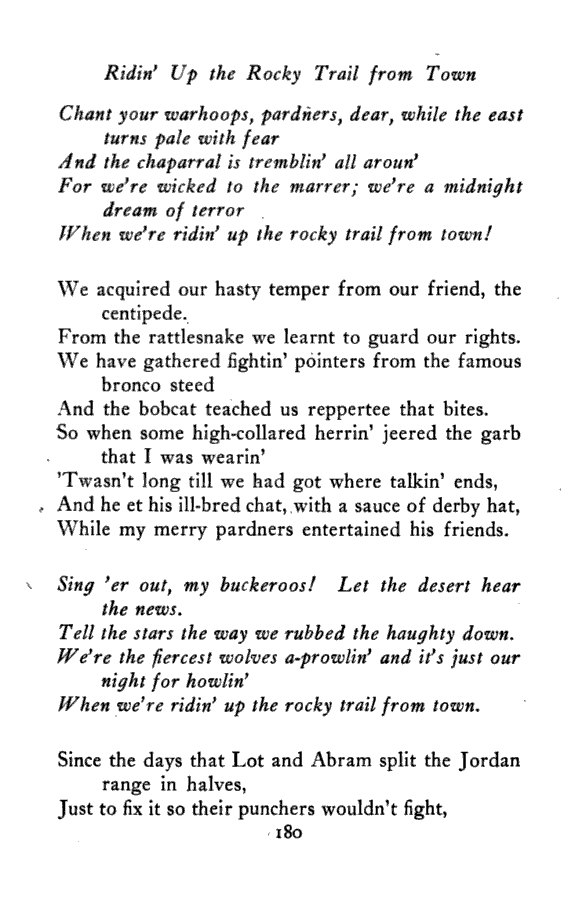 Ridin' Up the Rocky Trail from Town

Chant your warhoops, pardners, dear, while the east turns pale with fear
And the chaparral is tremblin' all aroun'
For we're wicked to the marrer; we're a midnight dream of terror
When we're ridin' up the rocky trail from town!

We acquired our hasty temper from our friend, the centipede.
From the rattlesnake we learnt to guard our rights.
We have gathered fightin' pointers from the famous bronco steed
And the bobcat teached us reppertee that bites.
So when some high-collared herrin' jeered the garb that I was wearin'
'Twasn't long till we had got where talkin' ends,
And he et his ill-bred chat, with a sauce of derby hat,
While my merry pardners entertained his friends.

Sing 'er out, my buckeroos! Let the desert hear the news.
Tell the stars the way we rubbed the haughty down.
We're the fiercest wolves a-prowlin' and it's just our night for howlin'
When we're ridin' up the rocky trail from town.

Since the days that Lot and Abram split the Jordan range in halves,
Just to fix it so their punchers wouldn't fight,

180